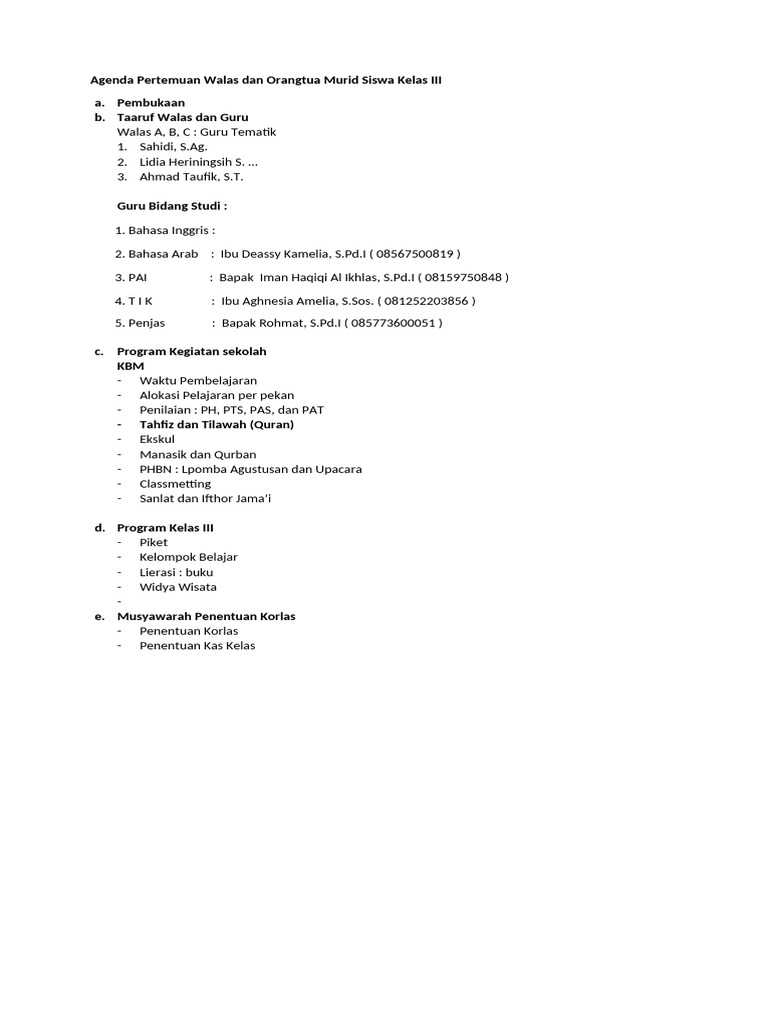 Agenda Pertemuan Walas dan Orangtua Murid Siswa Kelas III

a. Pembukaan
b. Taaruf Walas dan Guru
Walas A, B, C : Guru Tematik
1. Sahidi, S.Ag.
2. Lidia Heriningsih S. ...
3. Ahmad Taufik, S.T.

Guru Bidang Studi :

1. Bahasa Inggris :

2. Bahasa Arab : Ibu Deassy Kamelia, S.Pd.I ( 08567500819 )

3. PAI : Bapak Iman Haqiqi Al Ikhlas, S.Pd.I ( 08159750848 )

4. T I K : Ibu Aghnesia Amelia, S.Sos. ( 081252203856 )

5. Penjas : Bapak Rohmat, S.Pd.I ( 085773600051 )

c. Program Kegiatan sekolah
KBM
- Waktu Pembelajaran
- Alokasi Pelajaran per pekan
- Penilaian : PH, PTS, PAS, dan PAT
- Tahfiz dan Tilawah (Quran)
- Ekskul
- Manasik dan Qurban
- PHBN : Lpomba Agustusan dan Upacara
- Classmetting
- Sanlat dan Ifthor Jama'i

d. Program Kelas III
- Piket
- Kelompok Belajar
- Lierasi : buku
- Widya Wisata
-
e. Musyawarah Penentuan Korlas
- Penentuan Korlas
- Penentuan Kas Kelas